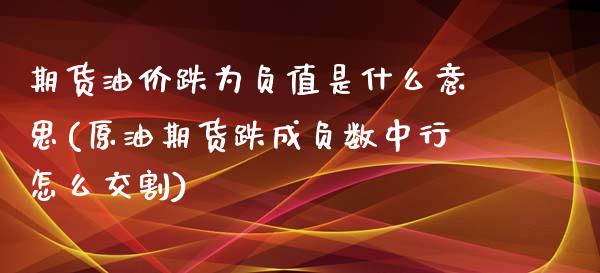 期货油价跌为负值是什么意思(原油期货跌成负数中行怎么交割)